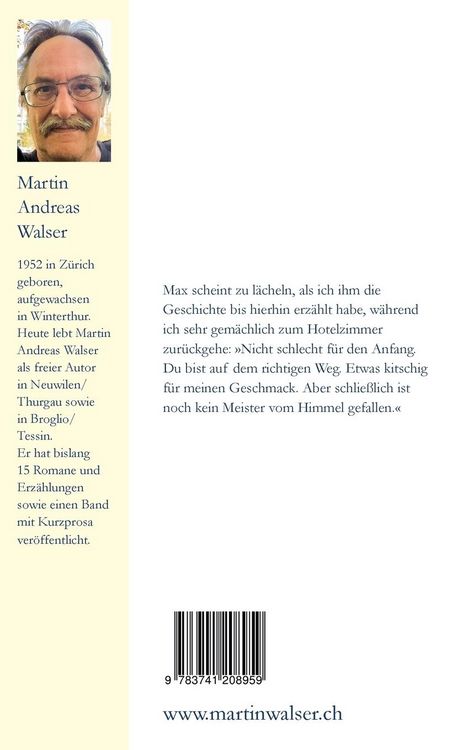 Martin
Andreas
Walser

1952 in Zürich geboren, aufgewachsen in Winterthur. Heute lebt Martin Andreas Walser als freier Autor in Neuwilen/ Thurgau sowie in Broglio/ Tessin. Er hat bislang 15 Romane und Erzählungen sowie einen Band mit Kurzprosa veröffentlicht.

Max scheint zu lächeln, als ich ihm die Geschichte bis hierhin erzählt habe, während ich sehr gemächlich zum Hotelzimmer zurückgehe: »Nicht schlecht für den Anfang. Du bist auf dem richtigen Weg. Etwas kitschig für meinen Geschmack. Aber schließlich ist noch kein Meister vom Himmel gefallen.«

9 783741 208959

www.martinwalser.ch